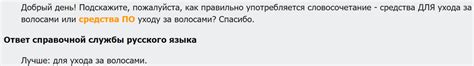 Добрый день! Подскажите, пожалуйста, как правильно употребляется словосочетание - средства ДЛЯ ухода за волосами или средства ПО уходу за волосами? Спасибо.

Ответ справочной службы русского языка

Лучше: для ухода за волосами.